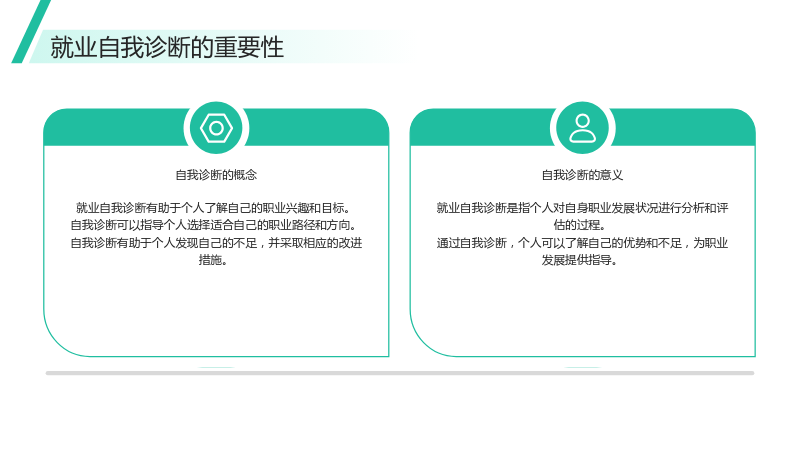 就业自我诊断的重要性

自我诊断的概念

就业自我诊断有助于个人了解自己的职业兴趣和目标。
自我诊断可以指导个人选择适合自己的职业路径和方向。
自我诊断有助于个人发现自己的不足，并采取相应的改进措施。

自我诊断的意义

就业自我诊断是指个人对自身职业发展状况进行分析和评估的过程。
通过自我诊断，个人可以了解自己的优势和不足，为职业发展提供指导。